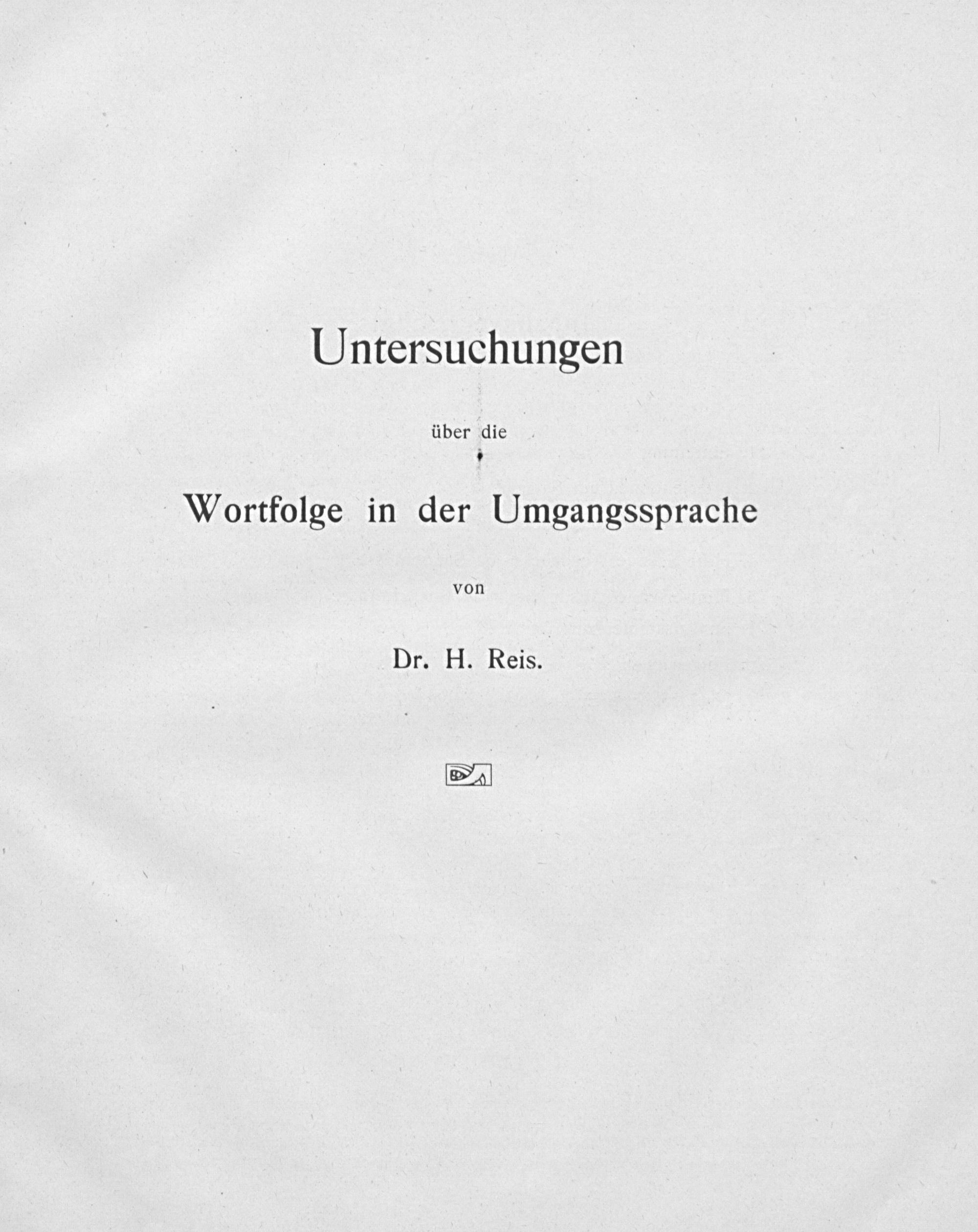 Untersuchungen

über die

Wortfolge in der Umgangssprache

von

Dr. H. Reis.